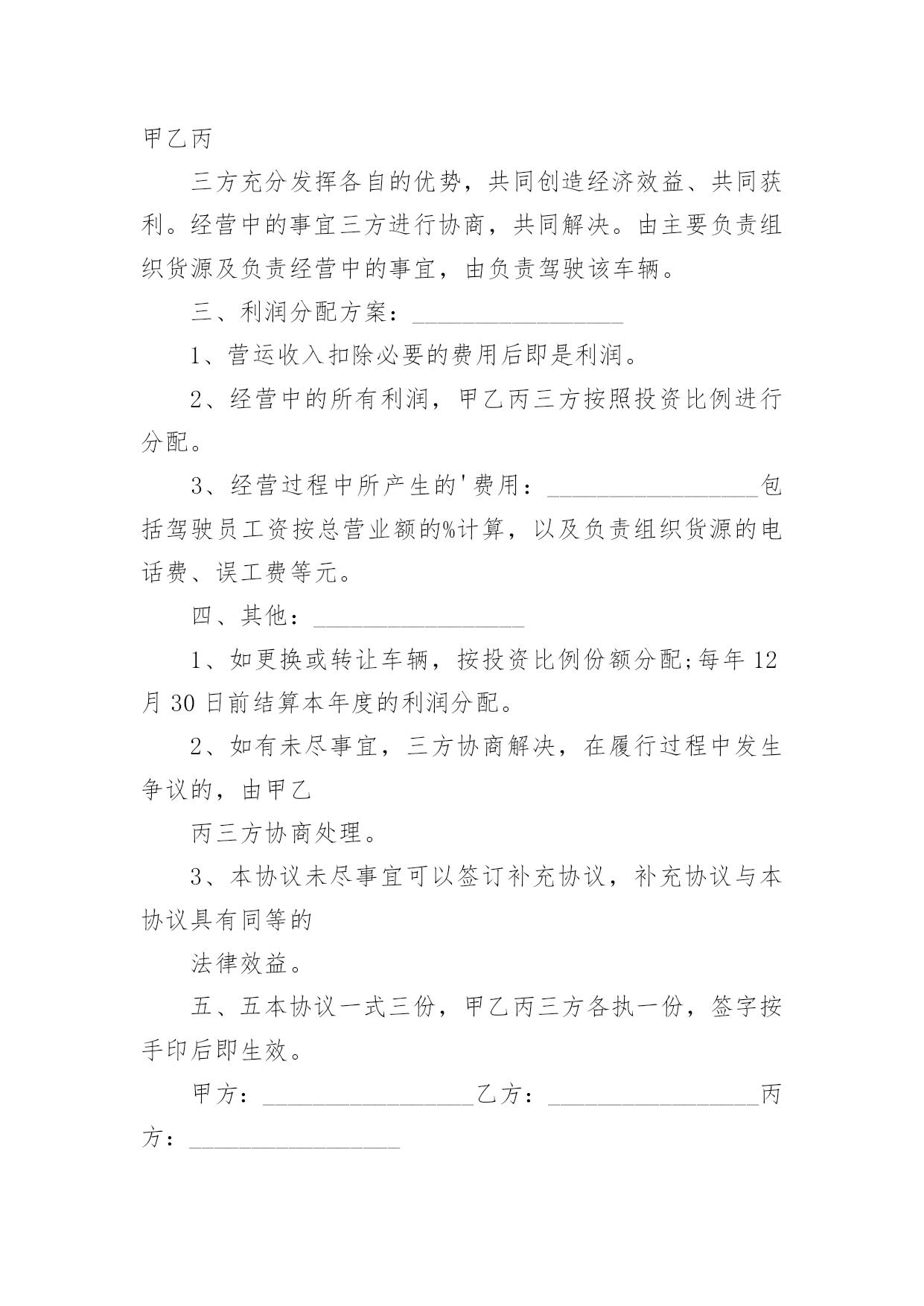 甲乙丙

三方充分发挥各自的优势，共同创造经济效益、共同获利。经营中的事宜三方进行协商，共同解决。由主要负责组织货源及负责经营中的事宜，由负责驾驶该车辆。

三、利润分配方案：__________________

1、营运收入扣除必要的费用后即是利润。

2、经营中的所有利润，甲乙丙三方按照投资比例进行分配。

3、经营过程中所产生的'费用：__________________包括驾驶员工资按总营业额的%计算，以及负责组织货源的电话费、误工费等元。

四、其他：__________________

1、如更换或转让车辆，按投资比例份额分配;每年12月30日前结算本年度的利润分配。

2、如有未尽事宜，三方协商解决，在履行过程中发生争议的，由甲乙

丙三方协商处理。

3、本协议未尽事宜可以签订补充协议，补充协议与本协议具有同等的

法律效益。

五、五本协议一式三份，甲乙丙三方各执一份，签字按手印后即生效。

甲方：__________________乙方：__________________丙方：__________________